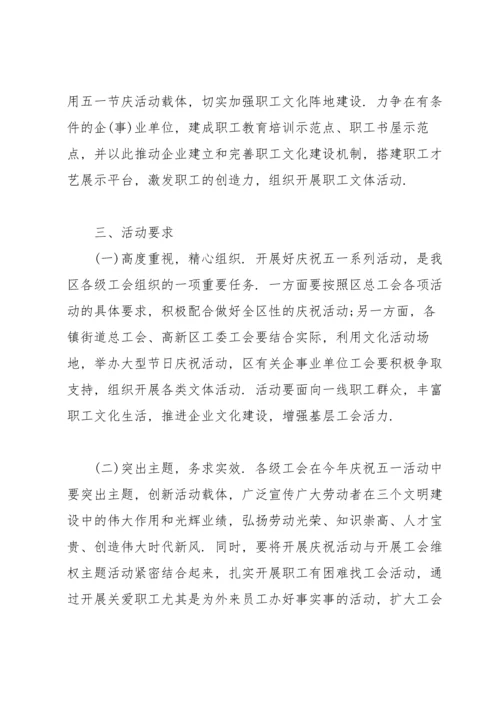 用五一节庆活动载体，切实加强职工文化阵地建设．力争在有条件的企(事)业单位，建成职工教育培训示范点、职工书屋示范点，并以此推动企业建立和完善职工文化建设机制，搭建职工才艺展示平台，激发职工的创造力，组织开展职工文体活动．

三、活动要求

(一)高度重视，精心组织．开展好庆祝五一系列活动，是我区各级工会组织的一项重要任务．一方面要按照区总工会各项活动的具体要求，积极配合做好全区性的庆祝活动;另一方面，各镇街道总工会、高新区工委工会要结合实际，利用文化活动场地，举办大型节日庆祝活动，区有关企事业单位工会要积极争取支持，组织开展各类文体活动．活动要面向一线职工群众，丰富职工文化生活，推进企业文化建设，增强基层工会活力．

(二)突出主题，务求实效．各级工会在今年庆祝五一活动中要突出主题，创新活动载体，广泛宣传广大劳动者在三个文明建设中的伟大作用和光辉业绩，弘扬劳动光荣、知识崇高、人才宝贵、创造伟大时代新风．同时，要将开展庆祝活动与开展工会维权主题活动紧密结合起来，扎实开展职工有困难找工会活动，通过开展关爱职工尤其是为外来员工办好事实事的活动，扩大工会